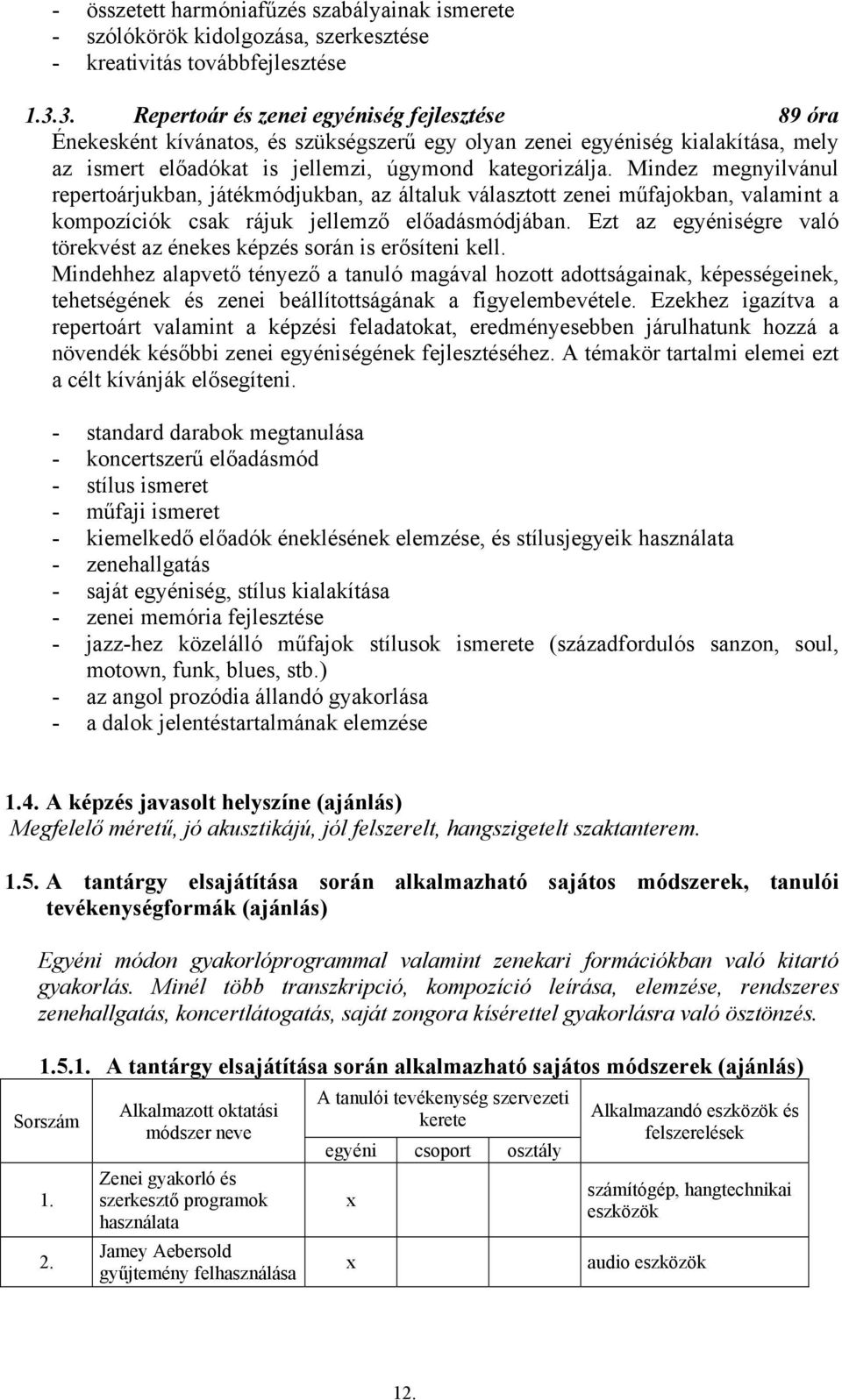 - összetett harmóniafűzés szabályainak ismerete
- szólókörök kidolgozása, szerkesztése
- kreativitás továbbfejlesztése

1.3.3. Repertoár és zenei egyéniség fejlesztése 89 óra
Énekesként kívánatos, és szükségszerű egy olyan zenei egyéniség kialakítása, mely az ismert előadókat is jellemzi, úgymond kategorizálja. Mindez megnyilvánul repertoárjukban, játékmódjukban, az általuk választott zenei műfajokban, valamint a kompozíciók csak rájuk jellemző előadásmódjában. Ezt az egyéniségre való törekvést az énekes képzés során is erősíteni kell.
Mindehhez alapvető tényező a tanuló magával hozott adottságainak, képességeinek, tehetségének és zenei beállítottságának a figyelembevétele. Ezekhez igazítva a repertoárt valamint a képzési feladatokat, eredményesebben járulhatunk hozzá a növendék későbbi zenei egyéniségének fejlesztéséhez. A témakör tartalmi elemei ezt a célt kívánják elősegíteni.

- standard darabok megtanulása
- koncertszerű előadásmód
- stílus ismeret
- műfaji ismeret
- kiemelkedő előadók éneklésének elemzése, és stílusjegyeik használata
- zenehallgatás
- saját egyéniség, stílus kialakítása
- zenei memória fejlesztése
- jazz-hez közelálló műfajok stílusok ismerete (századfordulós sanzon, soul, motown, funk, blues, stb.)
- az angol prozódia állandó gyakorlása
- a dalok jelentéstartalmának elemzése

1.4. A képzés javasolt helyszíne (ajánlás)
Megfelelő méretű, jó akusztikájú, jól felszerelt, hangszigetelt szaktanterem.

1.5. A tantárgy elsajátítása során alkalmazható sajátos módszerek, tanulói tevékenységformák (ajánlás)

Egyéni módon gyakorlóprogrammal valamint zenekari formációkban való kitartó gyakorlás. Minél több transzkripció, kompozíció leírása, elemzése, rendszeres zenehallgatás, koncertlátogatás, saját zongora kísérettel gyakorlásra való ösztönzés.

1.5.1. A tantárgy elsajátítása során alkalmazható sajátos módszerek (ajánlás)

| Sorszám | Alkalmazott oktatási módszer neve | A tanulói tevékenység szervezeti kerete: egyéni | csoport | osztály | Alkalmazandó eszközök és felszerelések |
|---|---|---|---|---|---|
| 1. | Zenei gyakorló és szerkesztő programok használata | x | | | számítógép, hangtechnikai eszközök |
| 2. | Jamey Aebersold gyűjtemény felhasználása | x | | | audio eszközök |

12.